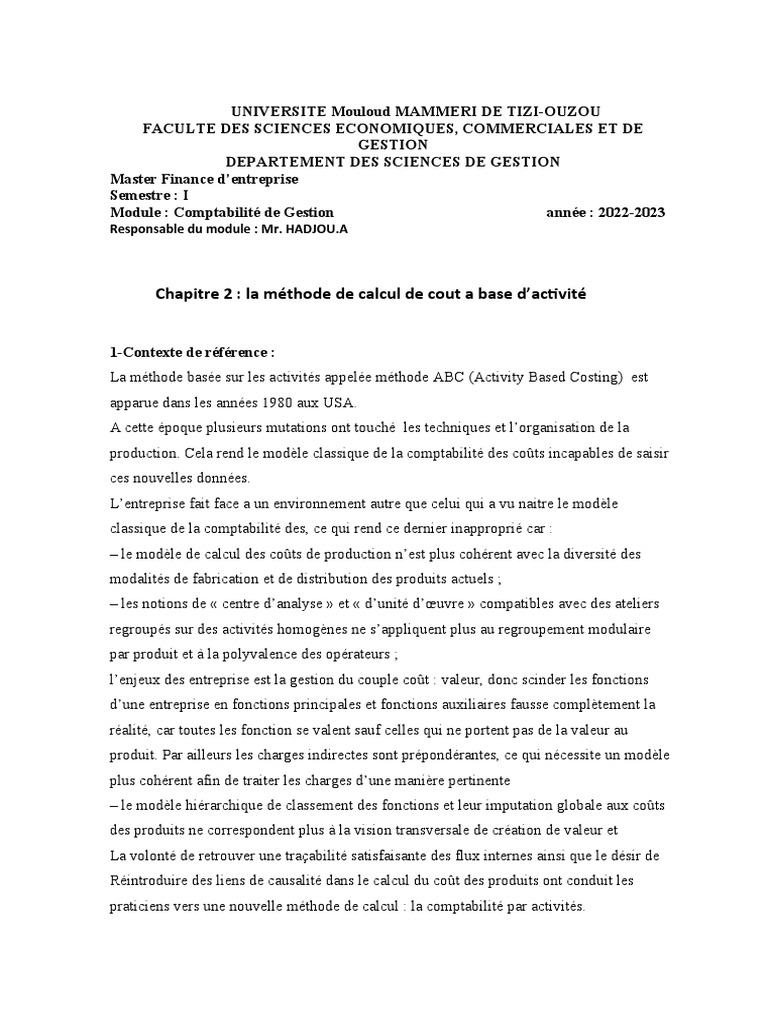 UNIVERSITE Mouloud MAMMERI DE TIZI-OUZOU
FACULTE DES SCIENCES ECONOMIQUES, COMMERCIALES ET DE GESTION
DEPARTEMENT DES SCIENCES DE GESTION

Master Finance d'entreprise
Semestre : I
Module : Comptabilité de Gestion année : 2022-2023
Responsable du module : Mr. HADJOU.A

Chapitre 2 : la méthode de calcul de cout a base d'activité

1-Contexte de référence :
La méthode basée sur les activités appelée méthode ABC (Activity Based Costing) est apparue dans les années 1980 aux USA.
A cette époque plusieurs mutations ont touché les techniques et l'organisation de la production. Cela rend le modèle classique de la comptabilité des coûts incapables de saisir ces nouvelles données.
L'entreprise fait face a un environnement autre que celui qui a vu naitre le modèle classique de la comptabilité des, ce qui rend ce dernier inapproprié car :
– le modèle de calcul des coûts de production n'est plus cohérent avec la diversité des modalités de fabrication et de distribution des produits actuels ;
– les notions de « centre d'analyse » et « d'unité d'œuvre » compatibles avec des ateliers regroupés sur des activités homogènes ne s'appliquent plus au regroupement modulaire par produit et à la polyvalence des opérateurs ;
l'enjeux des entreprise est la gestion du couple coût : valeur, donc scinder les fonctions d'une entreprise en fonctions principales et fonctions auxiliaires fausse complètement la réalité, car toutes les fonction se valent sauf celles qui ne portent pas de la valeur au produit. Par ailleurs les charges indirectes sont prépondérantes, ce qui nécessite un modèle plus cohérent afin de traiter les charges d'une manière pertinente
– le modèle hiérarchique de classement des fonctions et leur imputation globale aux coûts des produits ne correspondent plus à la vision transversale de création de valeur et
La volonté de retrouver une traçabilité satisfaisante des flux internes ainsi que le désir de Réintroduire des liens de causalité dans le calcul du coût des produits ont conduit les praticiens vers une nouvelle méthode de calcul : la comptabilité par activités.